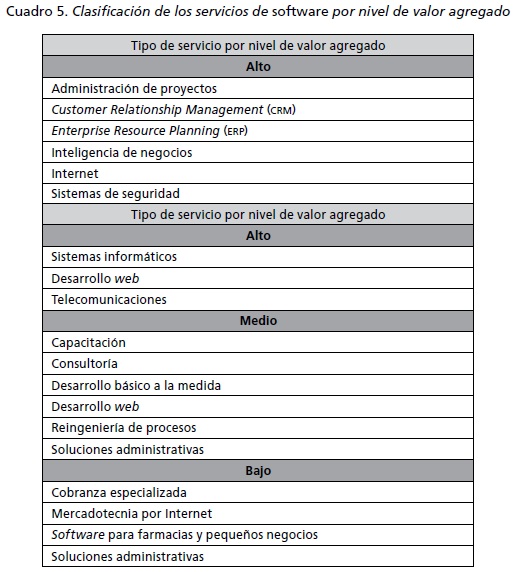 Cuadro 5. Clasificación de los servicios de software por nivel de valor agregado

| Tipo de servicio por nivel de valor agregado |
|---|
| Alto |
| Administración de proyectos |
| Customer Relationship Management (CRM) |
| Enterprise Resource Planning (ERP) |
| Inteligencia de negocios |
| Internet |
| Sistemas de seguridad |
| Tipo de servicio por nivel de valor agregado |
| Alto |
| Sistemas informáticos |
| Desarrollo web |
| Telecomunicaciones |
| Medio |
| Capacitación |
| Consultoría |
| Desarrollo básico a la medida |
| Desarrollo web |
| Reingeniería de procesos |
| Soluciones administrativas |
| Bajo |
| Cobranza especializada |
| Mercadotecnia por Internet |
| Software para farmacias y pequeños negocios |
| Soluciones administrativas |